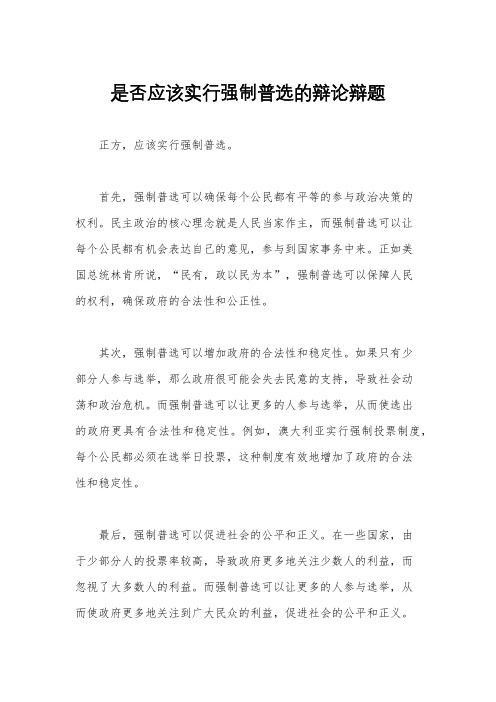 是否应该实行强制普选的辩论辩题

正方，应该实行强制普选。

首先，强制普选可以确保每个公民都有平等的参与政治决策的权利。民主政治的核心理念就是人民当家作主，而强制普选可以让每个公民都有机会表达自己的意见，参与到国家事务中来。正如美国总统林肯所说，“民有，政以民为本”，强制普选可以保障人民的权利，确保政府的合法性和公正性。

其次，强制普选可以增加政府的合法性和稳定性。如果只有少部分人参与选举，那么政府很可能会失去民意的支持，导致社会动荡和政治危机。而强制普选可以让更多的人参与选举，从而使选出的政府更具有合法性和稳定性。例如，澳大利亚实行强制投票制度，每个公民都必须在选举日投票，这种制度有效地增加了政府的合法性和稳定性。

最后，强制普选可以促进社会的公平和正义。在一些国家，由于少部分人的投票率较高，导致政府更多地关注少数人的利益，而忽视了大多数人的利益。而强制普选可以让更多的人参与选举，从而使政府更多地关注到广大民众的利益，促进社会的公平和正义。